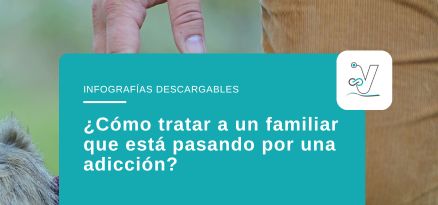 INFOGRAFÍAS DESCARGABLES

¿Cómo tratar a un familiar que está pasando por una adicción?